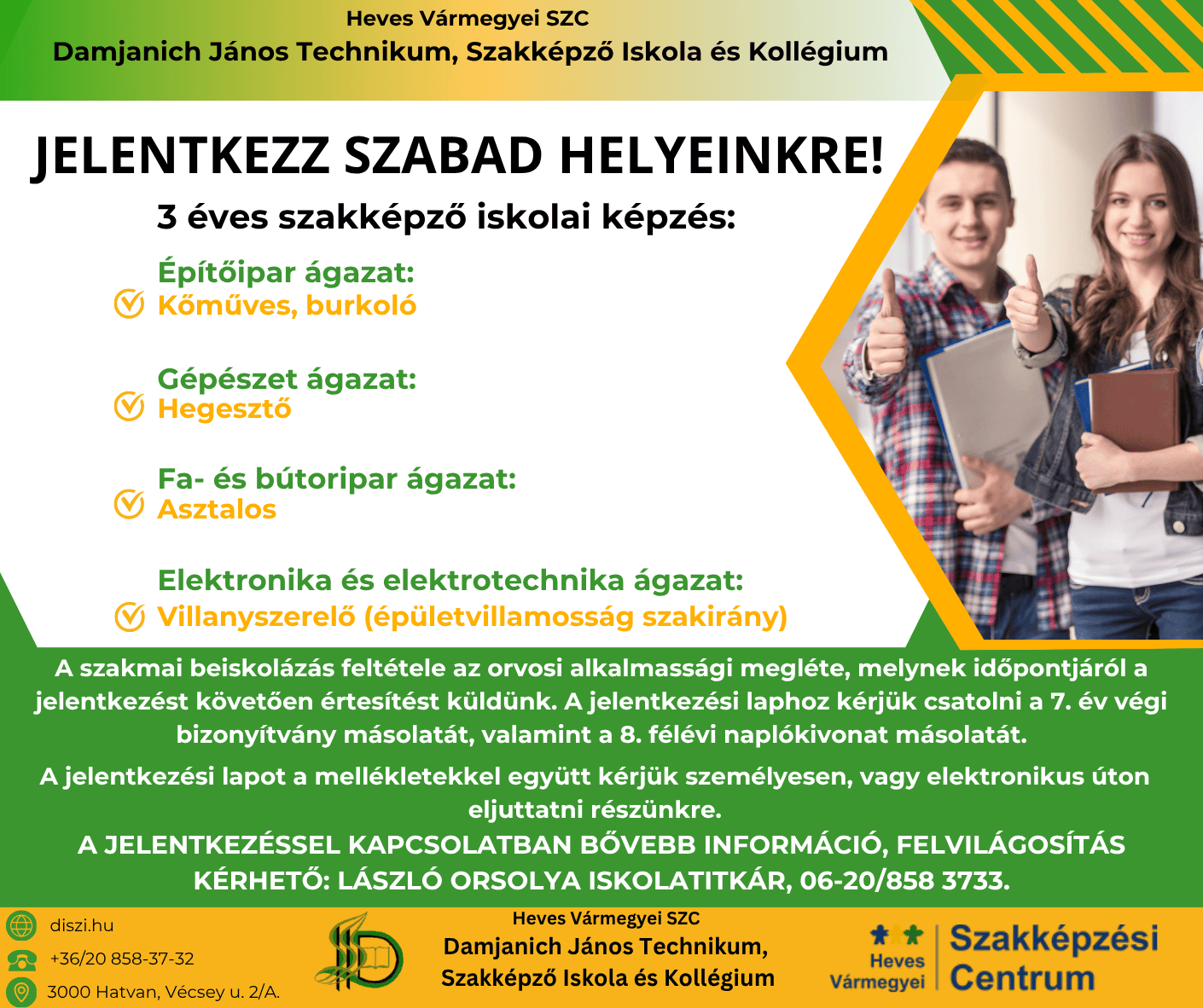 Heves Vármegyei SZC
Damjanich János Technikum, Szakképző Iskola és Kollégium

JELENTKEZZ SZABAD HELYEINKRE!

3 éves szakképző iskolai képzés:

Építőipar ágazat:
Kőműves, burkoló

Gépészet ágazat:
Hegesztő

Fa- és bútoripar ágazat:
Asztalos

Elektronika és elektrotechnika ágazat:
Villanyszerelő (épületvillamosság szakirány)

A szakmai beiskolázás feltétele az orvosi alkalmassági megléte, melynek időpontjáról a jelentkezést követően értesítést küldünk. A jelentkezési laphoz kérjük csatolni a 7. év végi bizonyítvány másolatát, valamint a 8. félévi naplókivonat másolatát.

A jelentkezési lapot a mellékletekkel együtt kérjük személyesen, vagy elektronikus úton eljuttatni részünkre.

A JELENTKEZÉSSEL KAPCSOLATBAN BŐVEBB INFORMÁCIÓ, FELVILÁGOSÍTÁS KÉRHETŐ: LÁSZLÓ ORSOLYA ISKOLATITKÁR, 06-20/858 3733.

diszi.hu
+36/20 858-37-32
3000 Hatvan, Vécsey u. 2/A.

Heves Vármegyei SZC
Damjanich János Technikum, Szakképző Iskola és Kollégium

Heves Vármegyei
Szakképzési Centrum